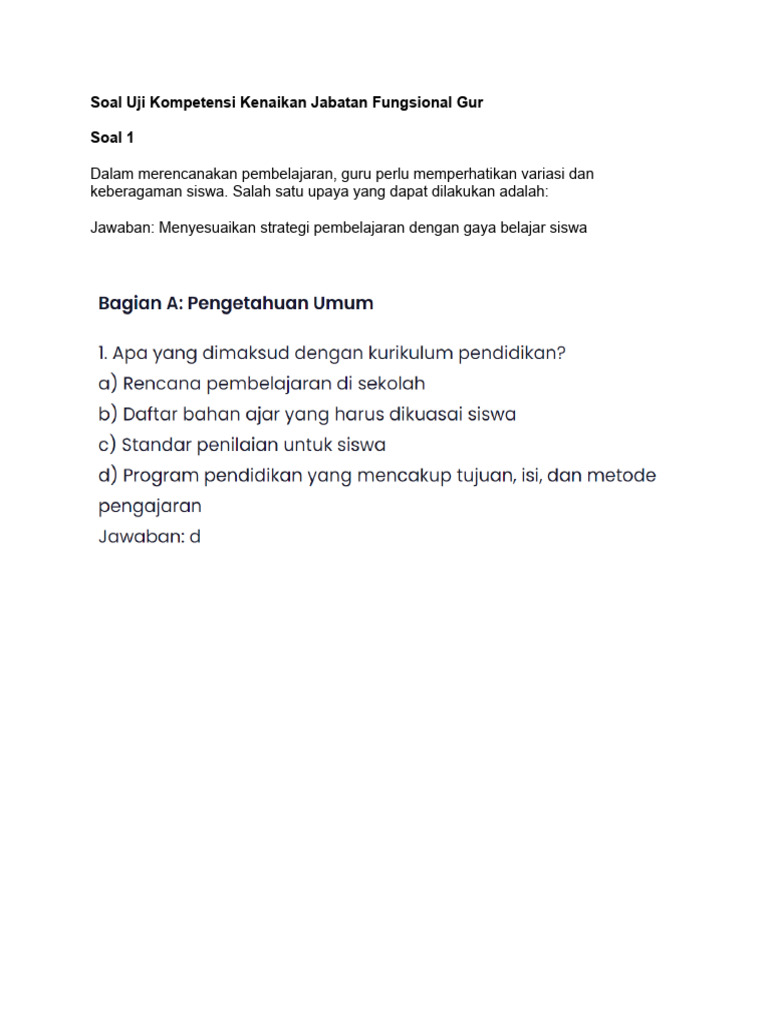 Soal Uji Kompetensi Kenaikan Jabatan Fungsional Gur

Soal 1

Dalam merencanakan pembelajaran, guru perlu memperhatikan variasi dan keberagaman siswa. Salah satu upaya yang dapat dilakukan adalah:

Jawaban: Menyesuaikan strategi pembelajaran dengan gaya belajar siswa

Bagian A: Pengetahuan Umum

1. Apa yang dimaksud dengan kurikulum pendidikan?
a) Rencana pembelajaran di sekolah
b) Daftar bahan ajar yang harus dikuasai siswa
c) Standar penilaian untuk siswa
d) Program pendidikan yang mencakup tujuan, isi, dan metode pengajaran
Jawaban: d